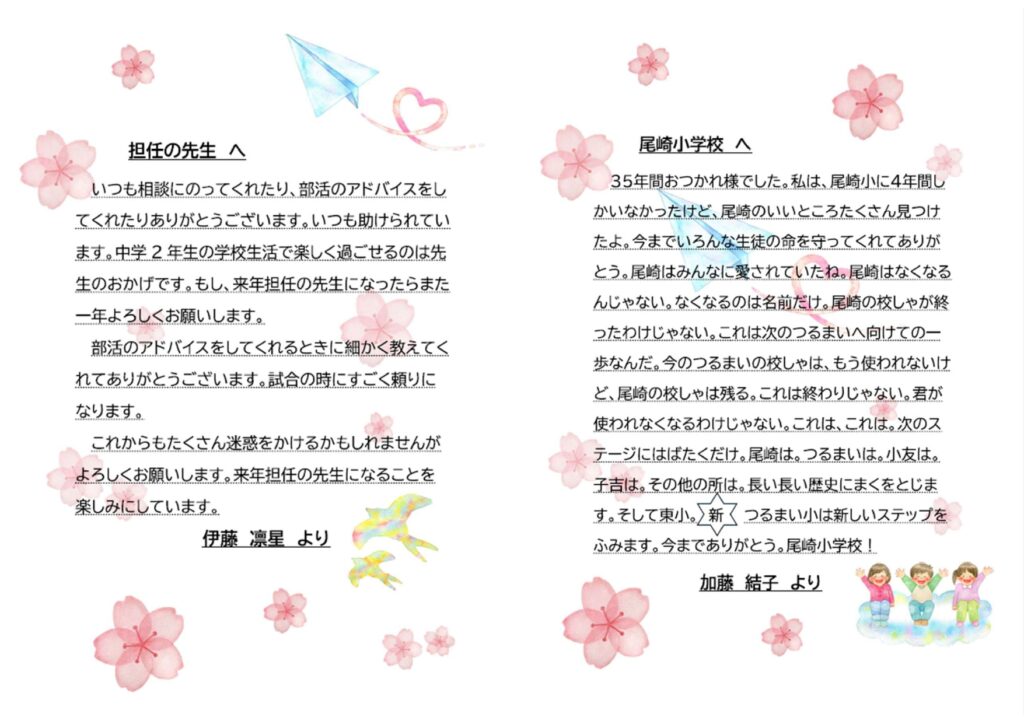 担任の先生　へ

いつも相談にのってくれたり、部活のアドバイスをしてくれたりありがとうございます。いつも助けられています。中学２年生の学校生活で楽しく過ごせるのは先生のおかげです。もし、来年担任の先生になったらまた一年よろしくお願いします。

部活のアドバイスをしてくれるときに細かく教えてくれてありがとうございます。試合の時にすごく頼りになります。

これからもたくさん迷惑をかけるかもしれませんがよろしくお願いします。来年担任の先生になることを楽しみにしています。

伊藤　凛星　より

尾崎小学校　へ

３５年間おつかれ様でした。私は、尾崎小に4年間しかいなかったけど、尾崎のいいところたくさん見つけたよ。今までいろんな生徒の命を守ってくれてありがとう。尾崎はみんなに愛されていたね。尾崎はなくなるんじゃない。なくなるのは名前だけ。尾崎の校しゃが終ったわけじゃない。これは次のつるまいへ向けての一歩なんだ。今のつるまいの校しゃは、もう使われないけど、尾崎の校しゃは残る。これは終わりじゃない。君が使われなくなるわけじゃない。これは、これは、次のステージにはばたくだけ。尾崎は。つるまいは。小友は。子吉は。その他の所は。長い長い歴史にまくをとじます。そして東小。新　つるまい小は新しいステップをふみます。今までありがとう。尾崎小学校！

加藤　結子　より